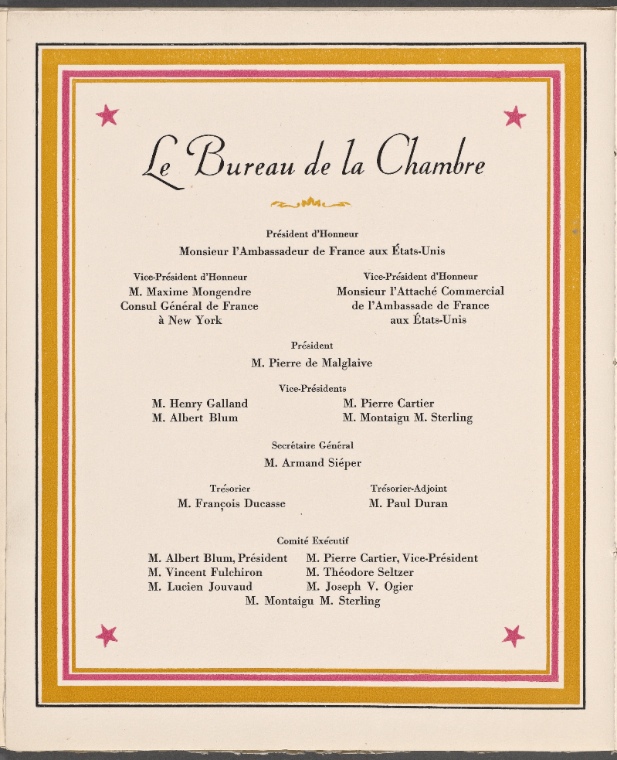 Le Bureau de la Chambre

Président d'Honneur
Monsieur l'Ambassadeur de France aux États-Unis

Vice-Président d'Honneur
M. Maxime Mongendre
Consul Général de France
à New York

Vice-Président d'Honneur
Monsieur l'Attaché Commercial
de l'Ambassade de France
aux États-Unis

Président
M. Pierre de Malglaive

Vice-Présidents
M. Henry Galland
M. Albert Blum

M. Pierre Cartier
M. Montaigu M. Sterling

Secrétaire Général
M. Armand Siéper

Trésorier
M. François Ducasse

Trésorier-Adjoint
M. Paul Duran

Comité Exécutif
M. Albert Blum, Président
M. Vincent Fulchiron
M. Lucien Jouvaud

M. Pierre Cartier, Vice-Président
M. Théodore Seltzer
M. Joseph V. Ogier

M. Montaigu M. Sterling